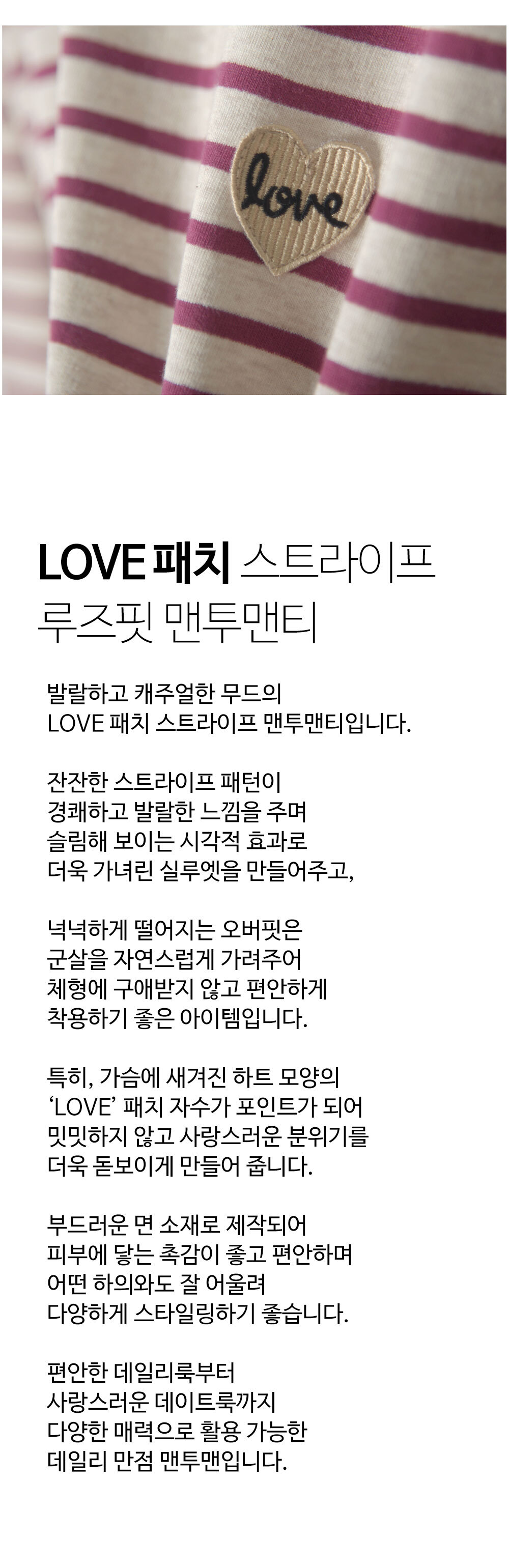 love

LOVE 패치 스트라이프
루즈핏 맨투맨티

발랄하고 캐주얼한 무드의
LOVE 패치 스트라이프 맨투맨티입니다.

잔잔한 스트라이프 패턴이
경쾌하고 발랄한 느낌을 주며
슬림해 보이는 시각적 효과로
더욱 가녀린 실루엣을 만들어주고,

넉넉하게 떨어지는 오버핏은
군살을 자연스럽게 가려주어
체형에 구애받지 않고 편안하게
착용하기 좋은 아이템입니다.

특히, 가슴에 새겨진 하트 모양의
'LOVE' 패치 자수가 포인트가 되어
밋밋하지 않고 사랑스러운 분위기를
더욱 돋보이게 만들어 줍니다.

부드러운 면 소재로 제작되어
피부에 닿는 촉감이 좋고 편안하며
어떤 하의와도 잘 어울려
다양하게 스타일링하기 좋습니다.

편안한 데일리룩부터
사랑스러운 데이트룩까지
다양한 매력으로 활용 가능한
데일리 만점 맨투맨입니다.